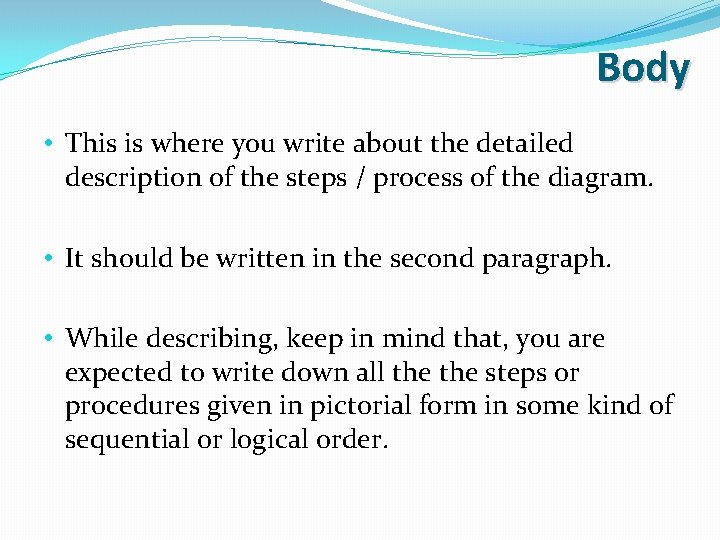 Body

• This is where you write about the detailed description of the steps / process of the diagram.

• It should be written in the second paragraph.

• While describing, keep in mind that, you are expected to write down all the the steps or procedures given in pictorial form in some kind of sequential or logical order.